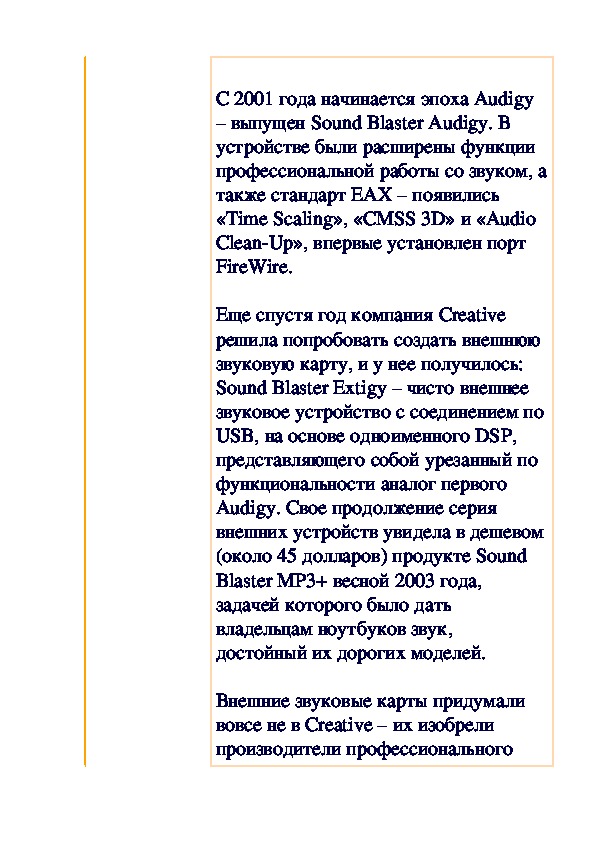 С 2001 года начинается эпоха Audigy – выпущен Sound Blaster Audigy. В устройстве были расширены функции профессиональной работы со звуком, а также стандарт EAX – появились «Time Scaling», «CMSS 3D» и «Audio Clean-Up», впервые установлен порт FireWire.

Еще спустя год компания Creative решила попробовать создать внешнюю звуковую карту, и у нее получилось: Sound Blaster Extigy – чисто внешнее звуковое устройство с соединением по USB, на основе одноименного DSP, представляющего собой урезанный по функциональности аналог первого Audigy. Свое продолжение серия внешних устройств увидела в дешевом (около 45 долларов) продукте Sound Blaster MP3+ весной 2003 года, задачей которого было дать владельцам ноутбуков звук, достойный их дорогих моделей.

Внешние звуковые карты придумали вовсе не в Creative – их изобрели производители профессионального